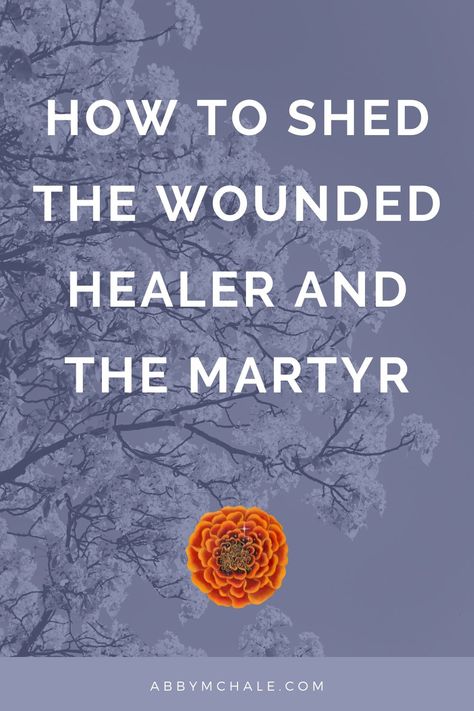 HOW TO SHED THE WOUNDED HEALER AND THE MARTYR

ABBYMCHALE.COM